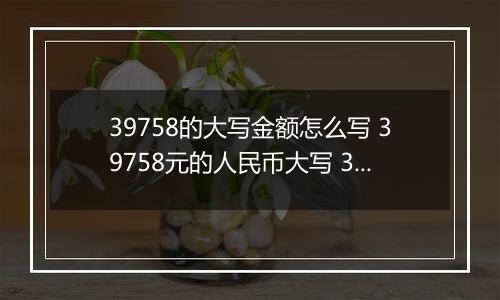 39758的大写金额怎么写 39758元的人民币大写 3...